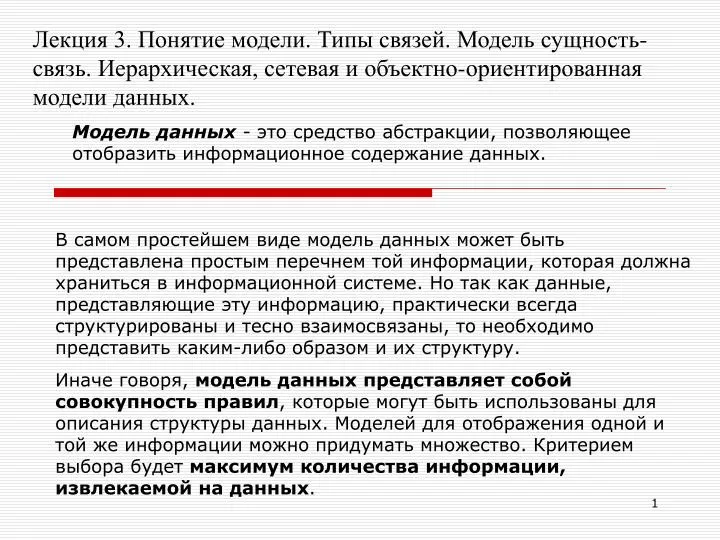 Лекция 3. Понятие модели. Типы связей. Модель сущность-связь. Иерархическая, сетевая и объектно-ориентированная модели данных.

Модель данных - это средство абстракции, позволяющее отобразить информационное содержание данных.

В самом простейшем виде модель данных может быть представлена простым перечнем той информации, которая должна храниться в информационной системе. Но так как данные, представляющие эту информацию, практически всегда структурированы и тесно взаимосвязаны, то необходимо представить каким-либо образом и их структуру.

Иначе говоря, модель данных представляет собой совокупность правил, которые могут быть использованы для описания структуры данных. Моделей для отображения одной и той же информации можно придумать множество. Критерием выбора будет максимум количества информации, извлекаемой на данных.

1